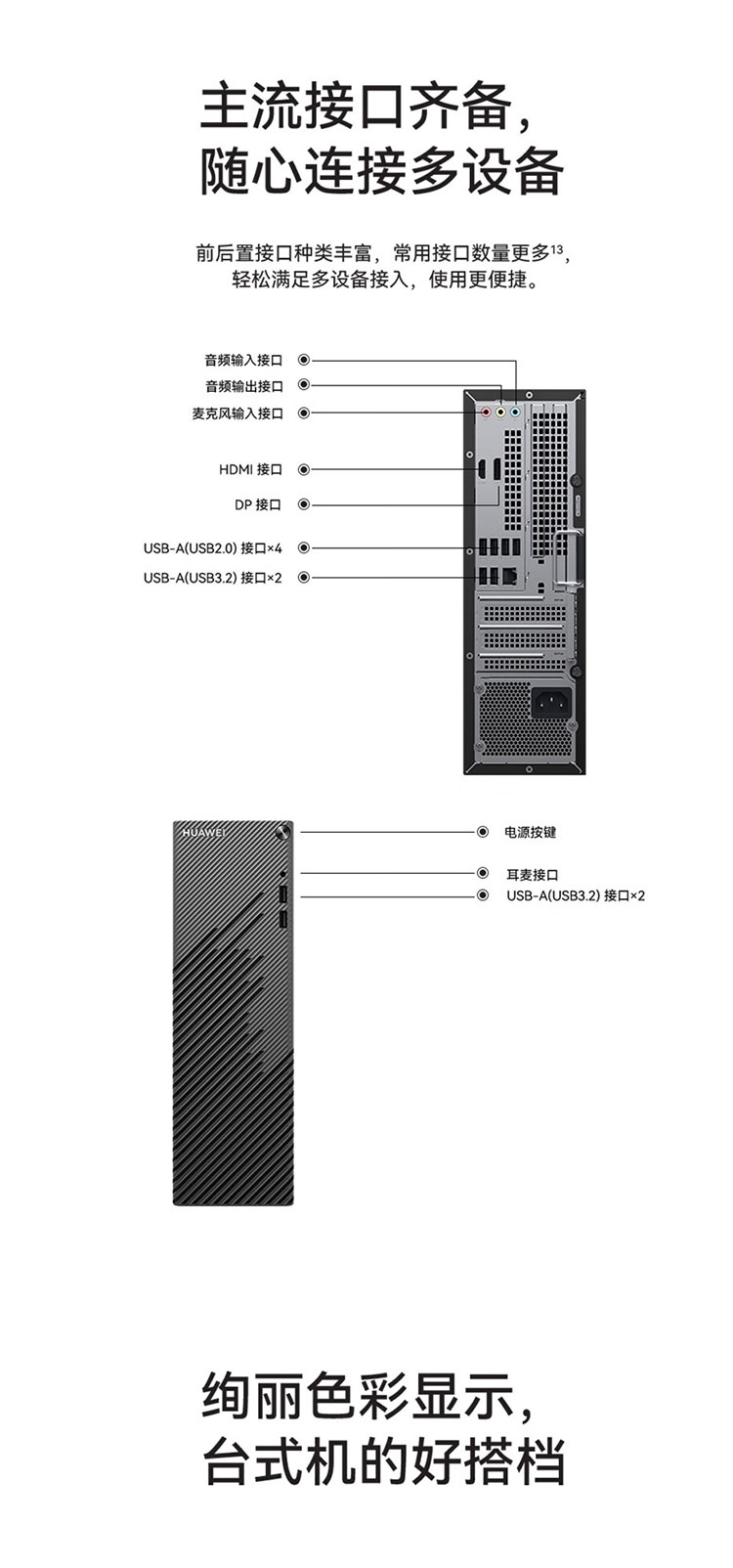 主流接口齐备，
随心连接多设备

前后置接口种类丰富，常用接口数量更多$^{13}$，
轻松满足多设备接入，使用更便捷。

音频输入接口
音频输出接口
麦克风输入接口
HDMI 接口
DP 接口
USB-A(USB2.0) 接口×4
USB-A(USB3.2) 接口×2

HUAWEI

电源按键
耳麦接口
USB-A(USB3.2) 接口×2

绚丽色彩显示，
台式机的好搭档